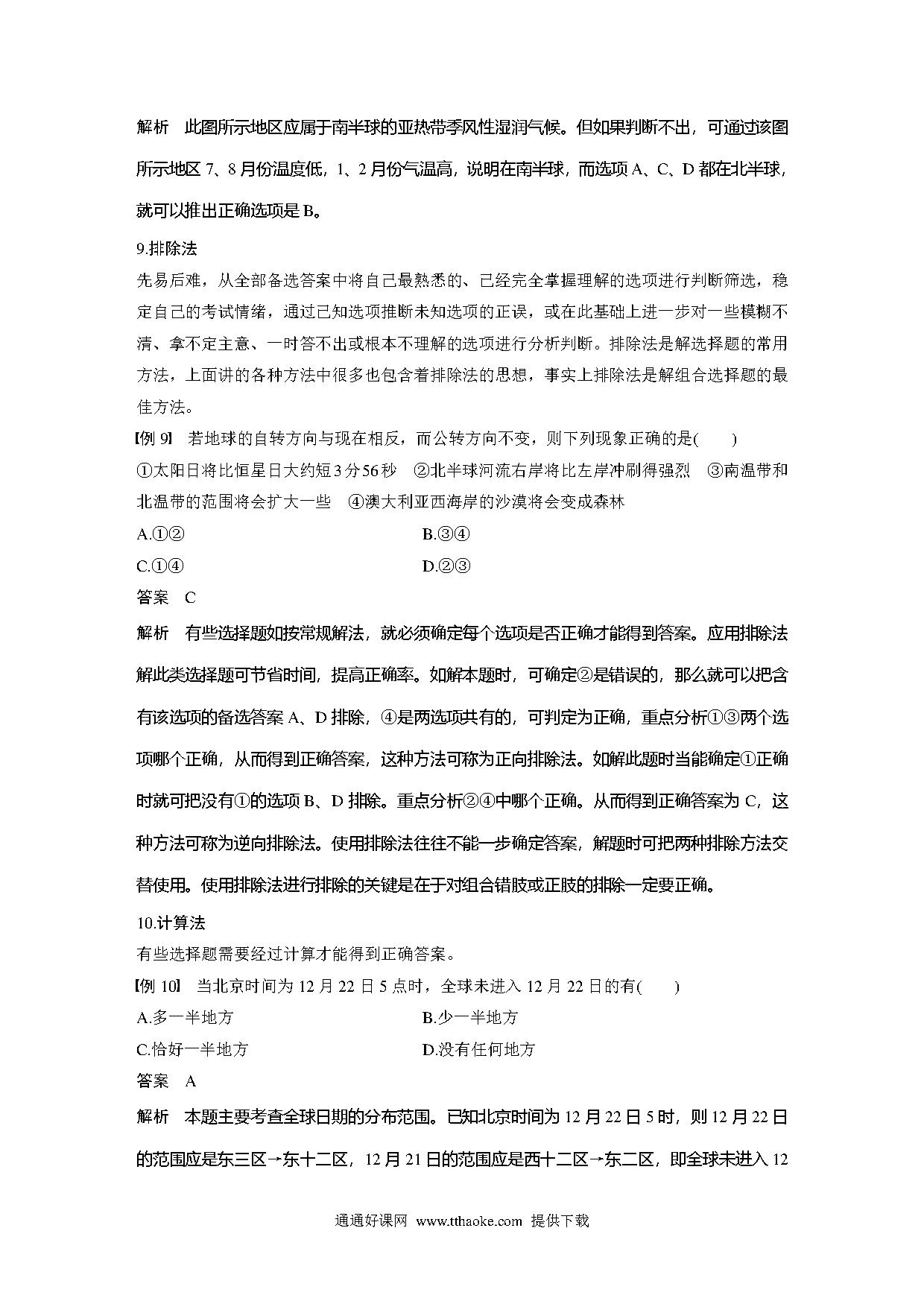 解析　此图所示地区应属于南半球的亚热带季风性湿润气候。但如果判断不出，可通过该图所示地区 7、8 月份温度低，1、2 月份气温高，说明在南半球，而选项 A、C、D 都在北半球，就可以推出正确选项是 B。

9.排除法

先易后难，从全部备选答案中将自己最熟悉的、已经完全掌握理解的选项进行判断筛选，稳定自己的考试情绪，通过已知选项推断未知选项的正误，或在此基础上进一步对一些模糊不清、拿不定主意、一时答不出或根本不理解的选项进行分析判断。排除法是解选择题的常用方法，上面讲的各种方法中很多也包含着排除法的思想，事实上排除法是解组合选择题的最佳方法。

【例 9】　若地球的自转方向与现在相反，而公转方向不变，则下列现象正确的是(　　)

①太阳日将比恒星日大约短 3 分 56 秒　②北半球河流右岸将比左岸冲刷得强烈　③南温带和北温带的范围将会扩大一些　④澳大利亚西海岸的沙漠将会变成森林

A.①②　　B.③④

C.①④　　D.②③

答案　C

解析　有些选择题如按常规解法，就必须确定每个选项是否正确才能得到答案。应用排除法解此类选择题可节省时间，提高正确率。如解本题时，可确定②是错误的，那么就可以把含有该选项的备选答案 A、D 排除，④是两选项共有的，可判定为正确，重点分析①③两个选项哪个正确，从而得到正确答案，这种方法可称为正向排除法。如解此题时当能确定①正确时就可把没有①的选项 B、D 排除。重点分析②④中哪个正确。从而得到正确答案为 C，这种方法可称为逆向排除法。使用排除法往往不能一步确定答案，解题时可把两种排除方法交替使用。使用排除法进行排除的关键是在于对组合错肢或正肢的排除一定要正确。

10.计算法

有些选择题需要经过计算才能得到正确答案。

【例 10】　当北京时间为 12 月 22 日 5 点时，全球未进入 12 月 22 日的有(　　)

A.多一半地方　　B.少一半地方

C.恰好一半地方　　D.没有任何地方

答案　A

解析　本题主要考查全球日期的分布范围。已知北京时间为 12 月 22 日 5 时，则 12 月 22 日的范围应是东三区→东十二区，12 月 21 日的范围应是西十二区→东二区，即全球未进入 12

通通好课网　www.tthaoke.com　提供下载